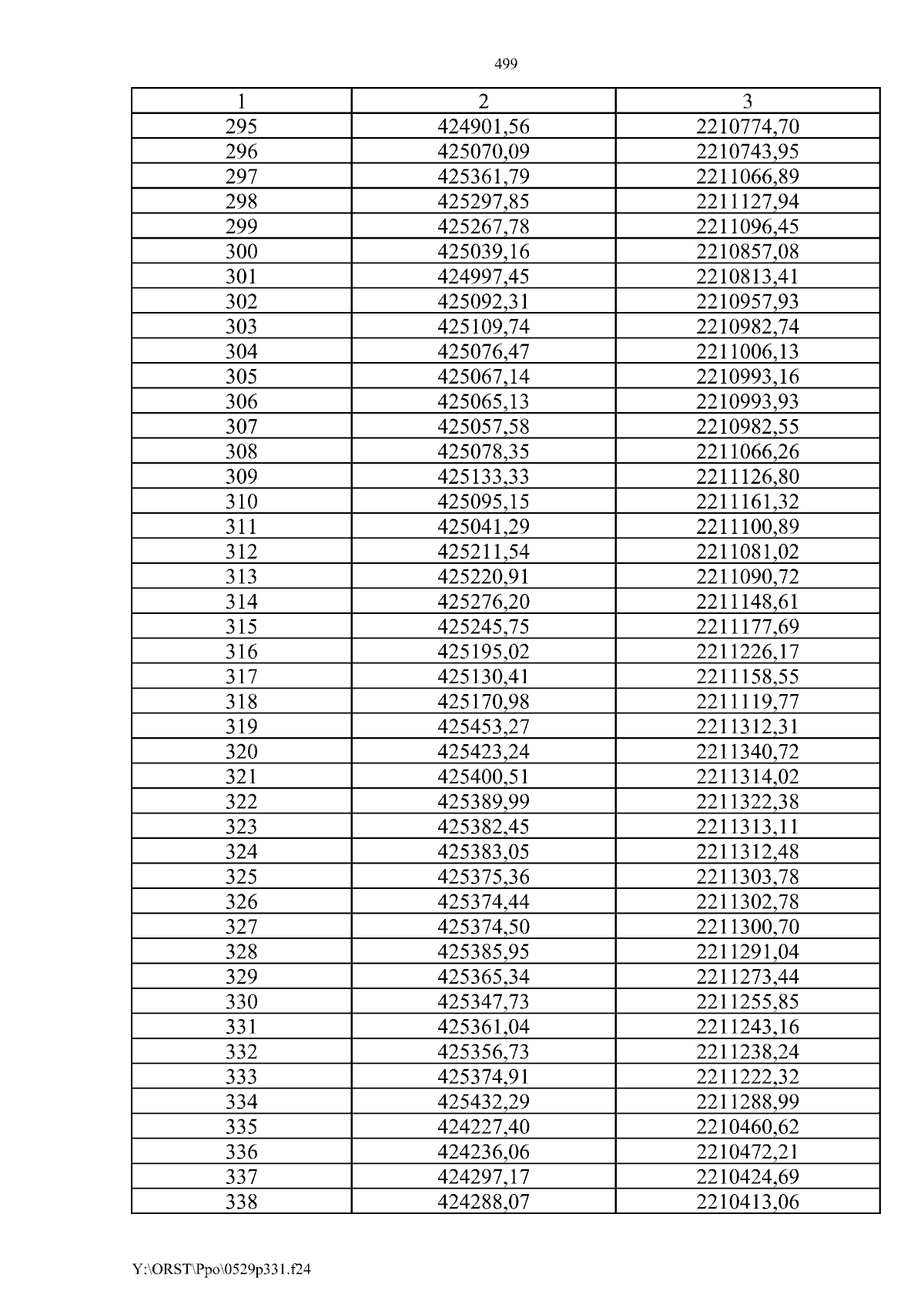 499

| 1 | 2 | 3 |
|---|---|---|
| 295 | 424901,56 | 2210774,70 |
| 296 | 425070,09 | 2210743,95 |
| 297 | 425361,79 | 2211066,89 |
| 298 | 425297,85 | 2211127,94 |
| 299 | 425267,78 | 2211096,45 |
| 300 | 425039,16 | 2210857,08 |
| 301 | 424997,45 | 2210813,41 |
| 302 | 425092,31 | 2210957,93 |
| 303 | 425109,74 | 2210982,74 |
| 304 | 425076,47 | 2211006,13 |
| 305 | 425067,14 | 2210993,16 |
| 306 | 425065,13 | 2210993,93 |
| 307 | 425057,58 | 2210982,55 |
| 308 | 425078,35 | 2211066,26 |
| 309 | 425133,33 | 2211126,80 |
| 310 | 425095,15 | 2211161,32 |
| 311 | 425041,29 | 2211100,89 |
| 312 | 425211,54 | 2211081,02 |
| 313 | 425220,91 | 2211090,72 |
| 314 | 425276,20 | 2211148,61 |
| 315 | 425245,75 | 2211177,69 |
| 316 | 425195,02 | 2211226,17 |
| 317 | 425130,41 | 2211158,55 |
| 318 | 425170,98 | 2211119,77 |
| 319 | 425453,27 | 2211312,31 |
| 320 | 425423,24 | 2211340,72 |
| 321 | 425400,51 | 2211314,02 |
| 322 | 425389,99 | 2211322,38 |
| 323 | 425382,45 | 2211313,11 |
| 324 | 425383,05 | 2211312,48 |
| 325 | 425375,36 | 2211303,78 |
| 326 | 425374,44 | 2211302,78 |
| 327 | 425374,50 | 2211300,70 |
| 328 | 425385,95 | 2211291,04 |
| 329 | 425365,34 | 2211273,44 |
| 330 | 425347,73 | 2211255,85 |
| 331 | 425361,04 | 2211243,16 |
| 332 | 425356,73 | 2211238,24 |
| 333 | 425374,91 | 2211222,32 |
| 334 | 425432,29 | 2211288,99 |
| 335 | 424227,40 | 2210460,62 |
| 336 | 424236,06 | 2210472,21 |
| 337 | 424297,17 | 2210424,69 |
| 338 | 424288,07 | 2210413,06 |

Y:\ORST\Ppo\0529p331.f24